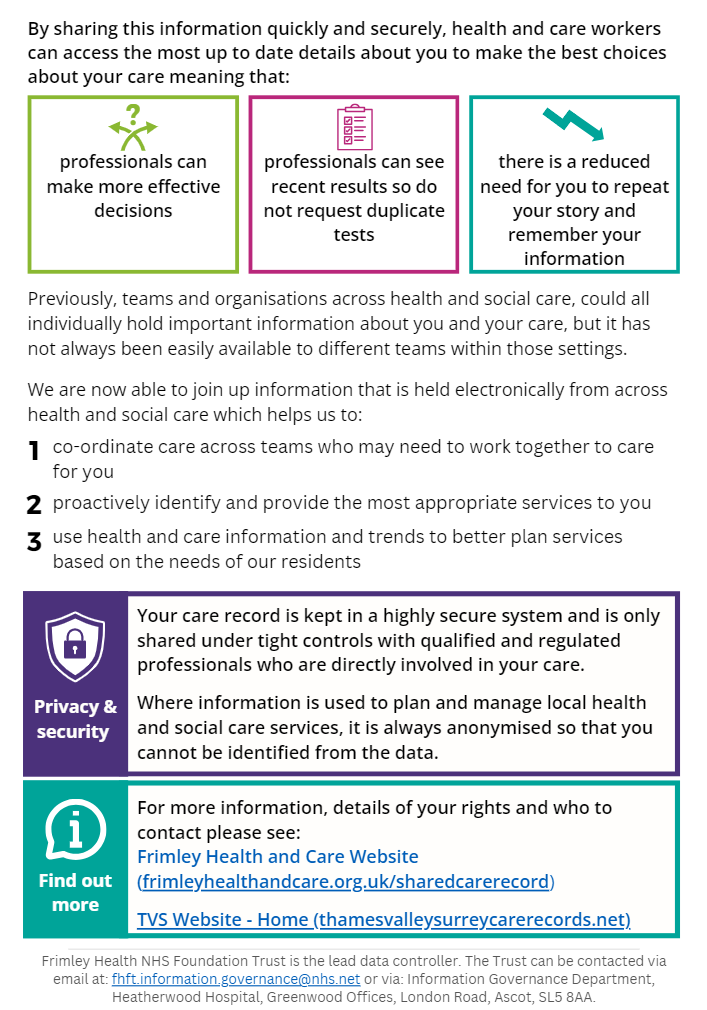 By sharing this information quickly and securely, health and care workers can access the most up to date details about you to make the best choices about your care meaning that:

professionals can make more effective decisions

professionals can see recent results so do not request duplicate tests

there is a reduced need for you to repeat your story and remember your information

Previously, teams and organisations across health and social care, could all individually hold important information about you and your care, but it has not always been easily available to different teams within those settings.

We are now able to join up information that is held electronically from across health and social care which helps us to:

1 co-ordinate care across teams who may need to work together to care for you

2 proactively identify and provide the most appropriate services to you

3 use health and care information and trends to better plan services based on the needs of our residents

Privacy & security

Your care record is kept in a highly secure system and is only shared under tight controls with qualified and regulated professionals who are directly involved in your care.

Where information is used to plan and manage local health and social care services, it is always anonymised so that you cannot be identified from the data.

Find out more

For more information, details of your rights and who to contact please see:
Frimley Health and Care Website (frimleyhealthandcare.org.uk/sharedcarerecord)

TVS Website - Home (thamesvalleysurreycarerecords.net)

Frimley Health NHS Foundation Trust is the lead data controller. The Trust can be contacted via email at: fhft.information.governance@nhs.net or via: Information Governance Department, Heatherwood Hospital, Greenwood Offices, London Road, Ascot, SL5 8AA.